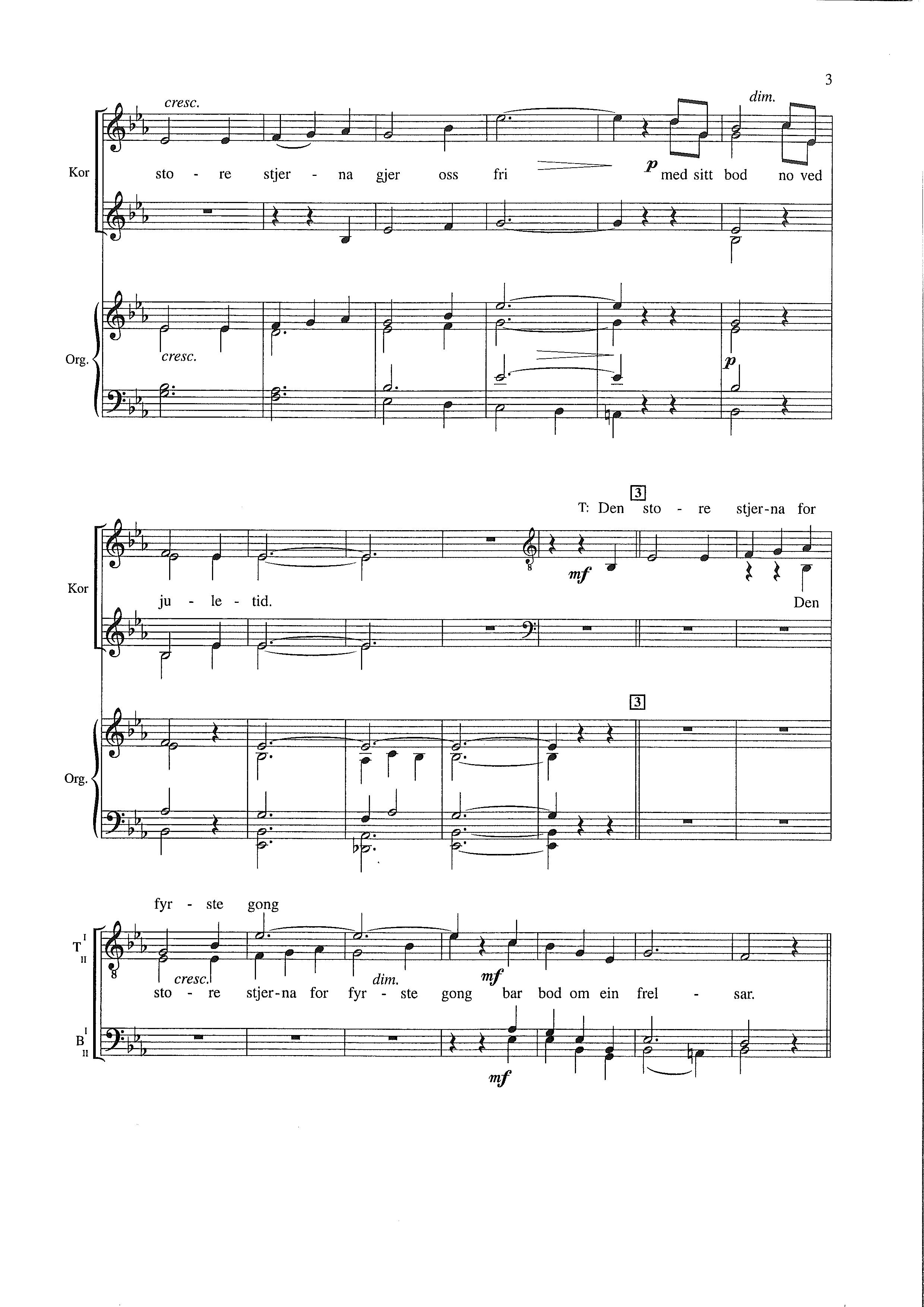 3

cresc.

dim.

Kor

sto - re stjer - na gjer oss fri

p med sitt bod no ved

Org.

cresc.

p

3

T: Den sto - re stjer-na for

Kor

mf

ju - le - tid.

Den

3

Org.

fyr - ste gong

T I II

cresc.

dim.

mf

sto - re stjer-na for fyr - ste gong bar bod om ein frel - sar.

B I II

mf